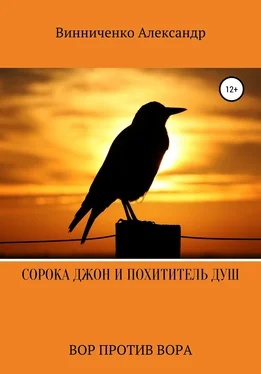 Винниченко Александр

12+

СОРОКА ДЖОН И ПОХИТИТЕЛЬ ДУШ

ВОР ПРОТИВ ВОРА